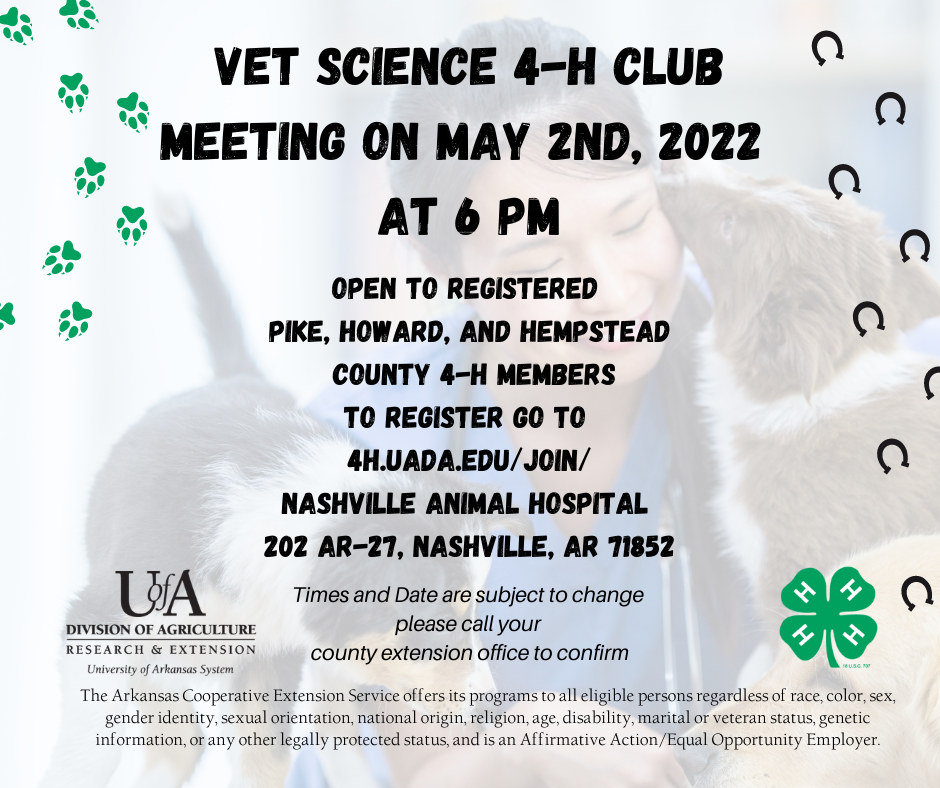 VET SCIENCE 4-H CLUB
MEETING ON MAY 2ND, 2022
AT 6 PM

OPEN TO REGISTERED
PIKE, HOWARD, AND HEMPSTEAD
COUNTY 4-H MEMBERS
TO REGISTER GO TO
4H.UADA.EDU/JOIN/
NASHVILLE ANIMAL HOSPITAL
202 AR-27, NASHVILLE, AR 71852

UofA
DIVISION OF AGRICULTURE
RESEARCH & EXTENSION
University of Arkansas System

Times and Date are subject to change
please call your
county extension office to confirm

H H H H
18 U.S.C. 707

The Arkansas Cooperative Extension Service offers its programs to all eligible persons regardless of race, color, sex, gender identity, sexual orientation, national origin, religion, age, disability, marital or veteran status, genetic information, or any other legally protected status, and is an Affirmative Action/Equal Opportunity Employer.